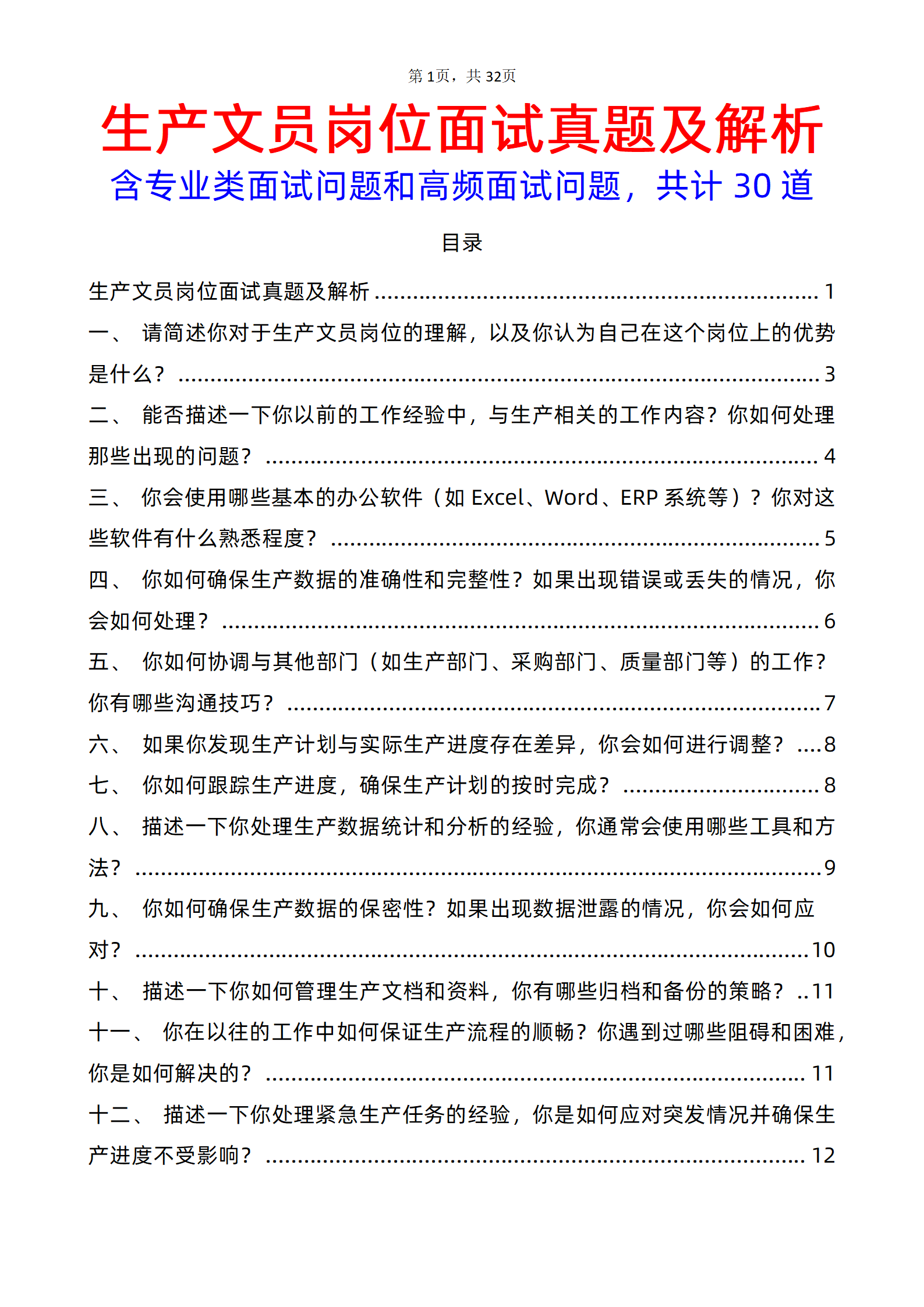 第1页，共32页

生产文员岗位面试真题及解析

含专业类面试问题和高频面试问题，共计30道

目录

生产文员岗位面试真题及解析 1

一、 请简述你对于生产文员岗位的理解，以及你认为自己在这个岗位上的优势是什么？ 3

二、 能否描述一下你以前的工作经验中，与生产相关的工作内容？你如何处理那些出现的问题？ 4

三、 你会使用哪些基本的办公软件（如Excel、Word、ERP系统等）？你对这些软件有什么熟悉程度？ 5

四、 你如何确保生产数据的准确性和完整性？如果出现错误或丢失的情况，你会如何处理？ 6

五、 你如何协调与其他部门（如生产部门、采购部门、质量部门等）的工作？你有哪些沟通技巧？ 7

六、 如果你发现生产计划与实际生产进度存在差异，你会如何进行调整？ 8

七、 你如何跟踪生产进度，确保生产计划的按时完成？ 8

八、 描述一下你处理生产数据统计和分析的经验，你通常会使用哪些工具和方法？ 9

九、 你如何确保生产数据的保密性？如果出现数据泄露的情况，你会如何应对？ 10

十、 描述一下你如何管理生产文档和资料，你有哪些归档和备份的策略？ 11

十一、 你在以往的工作中如何保证生产流程的顺畅？你遇到过哪些阻碍和困难，你是如何解决的？ 11

十二、 描述一下你处理紧急生产任务的经验，你是如何应对突发情况并确保生产进度不受影响？ 12